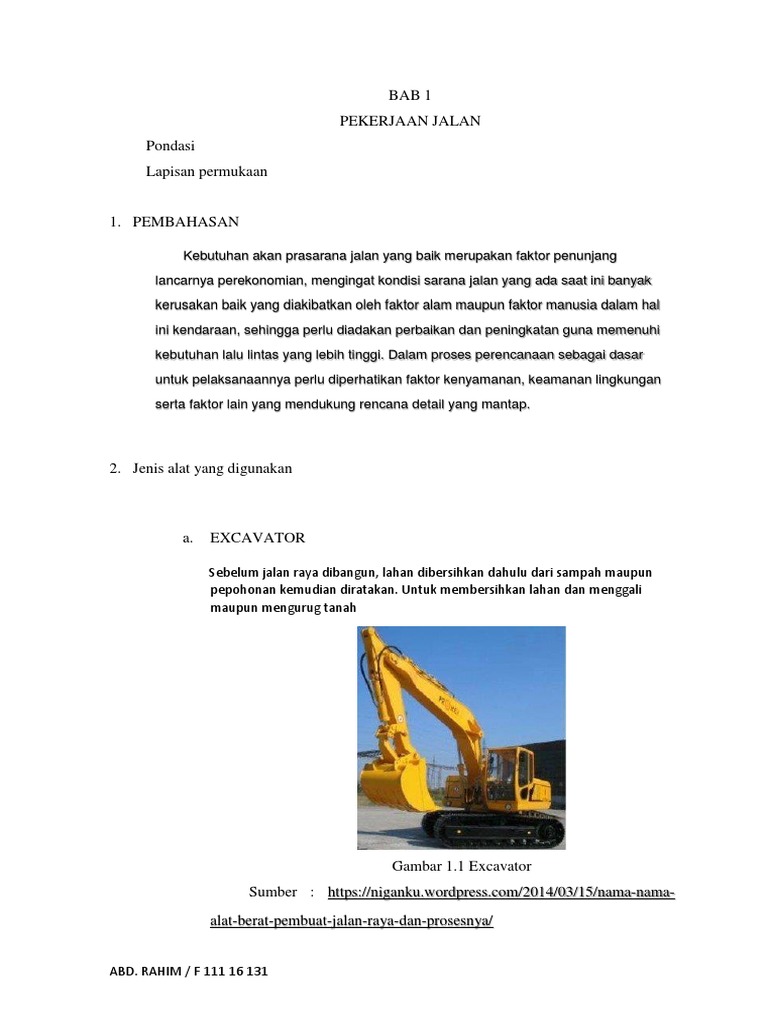 BAB 1

PEKERJAAN JALAN

Pondasi

Lapisan permukaan

1. PEMBAHASAN

Kebutuhan akan prasarana jalan yang baik merupakan faktor penunjang lancarnya perekonomian, mengingat kondisi sarana jalan yang ada saat ini banyak kerusakan baik yang diakibatkan oleh faktor alam maupun faktor manusia dalam hal ini kendaraan, sehingga perlu diadakan perbaikan dan peningkatan guna memenuhi kebutuhan lalu lintas yang lebih tinggi. Dalam proses perencanaan sebagai dasar untuk pelaksanaannya perlu diperhatikan faktor kenyamanan, keamanan lingkungan serta faktor lain yang mendukung rencana detail yang mantap.

2. Jenis alat yang digunakan

a. EXCAVATOR

Sebelum jalan raya dibangun, lahan dibersihkan dahulu dari sampah maupun pepohonan kemudian diratakan. Untuk membersihkan lahan dan menggali maupun mengurug tanah

Gambar 1.1 Excavator

Sumber : https://niganku.wordpress.com/2014/03/15/nama-nama-alat-berat-pembuat-jalan-raya-dan-prosesnya/

ABD. RAHIM / F 111 16 131